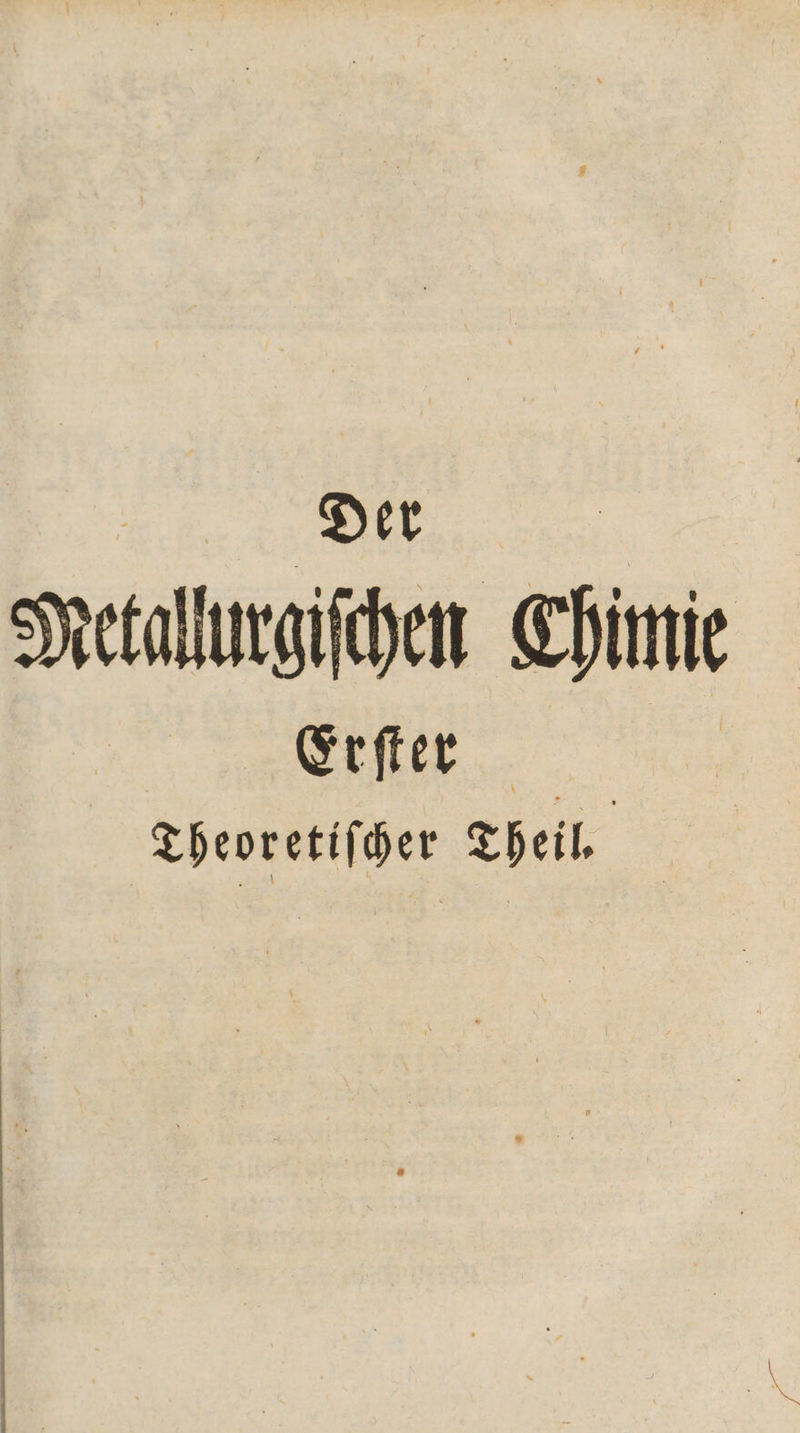 Der
Metallurgischen Chimie
Erster
Theoretischer Theil.